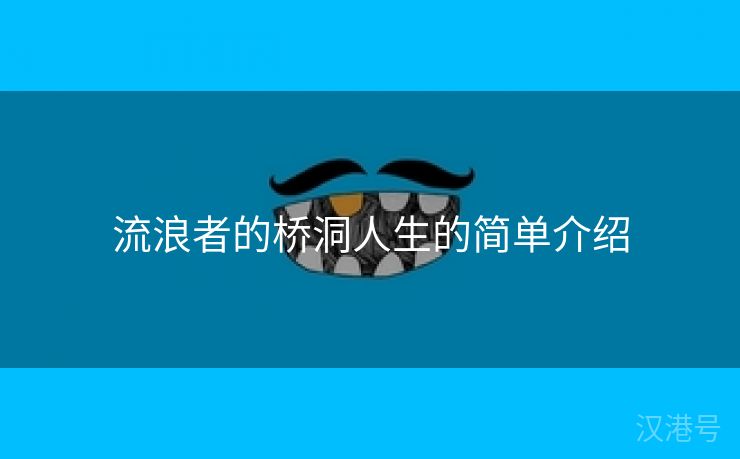 流浪者的桥洞人生的简单介绍

汉港号